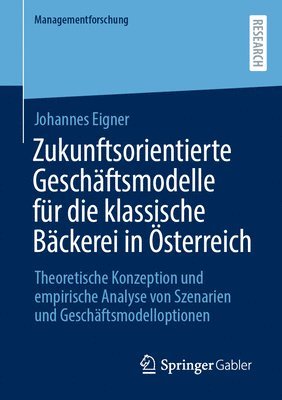 Managementforschung

RESEARCH

Johannes Eigner

Zukunftsorientierte Geschäftsmodelle für die klassische Bäckerei in Österreich

Theoretische Konzeption und empirische Analyse von Szenarien und Geschäftsmodelloptionen

Springer Gabler